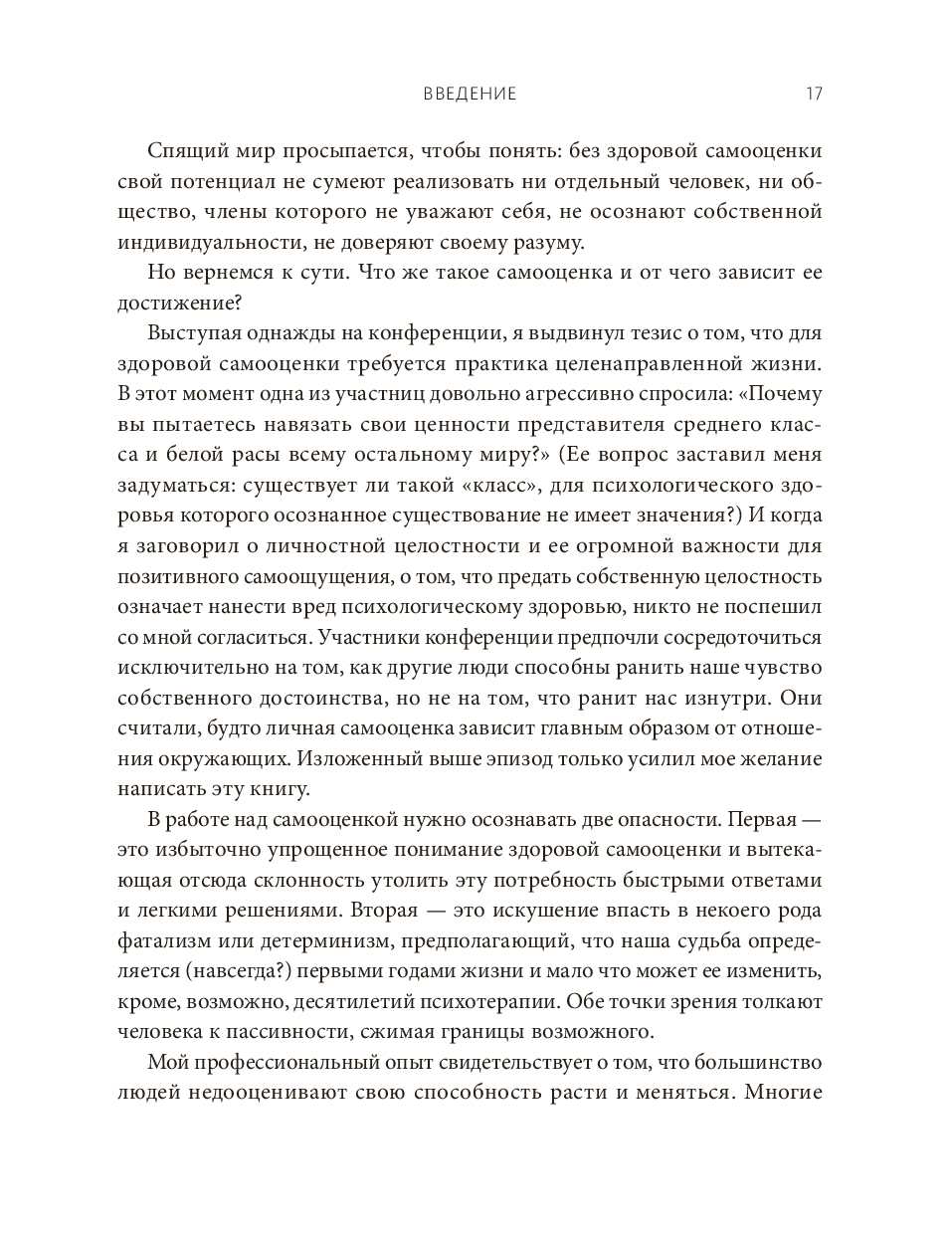 ВВЕДЕНИЕ 17

Спящий мир просыпается, чтобы понять: без здоровой самооценки свой потенциал не сумеют реализовать ни отдельный человек, ни общество, члены которого не уважают себя, не осознают собственной индивидуальности, не доверяют своему разуму.

Но вернемся к сути. Что же такое самооценка и от чего зависит ее достижение?

Выступая однажды на конференции, я выдвинул тезис о том, что для здоровой самооценки требуется практика целенаправленной жизни. В этот момент одна из участниц довольно агрессивно спросила: «Почему вы пытаетесь навязать свои ценности представителя среднего класса и белой расы всему остальному миру?» (Ее вопрос заставил меня задуматься: существует ли такой «класс», для психологического здоровья которого осознанное существование не имеет значения?) И когда я заговорил о личностной целостности и ее огромной важности для позитивного самоощущения, о том, что предать собственную целостность означает нанести вред психологическому здоровью, никто не поспешил со мной согласиться. Участники конференции предпочли сосредоточиться исключительно на том, как другие люди способны ранить наше чувство собственного достоинства, но не на том, что ранит нас изнутри. Они считали, будто личная самооценка зависит главным образом от отношения окружающих. Изложенный выше эпизод только усилил мое желание написать эту книгу.

В работе над самооценкой нужно осознавать две опасности. Первая — это избыточно упрощенное понимание здоровой самооценки и вытекающая отсюда склонность утолить эту потребность быстрыми ответами и легкими решениями. Вторая — это искушение впасть в некоего рода фатализм или детерминизм, предполагающий, что наша судьба определяется (навсегда?) первыми годами жизни и мало что может ее изменить, кроме, возможно, десятилетий психотерапии. Обе точки зрения толкают человека к пассивности, сжимая границы возможного.

Мой профессиональный опыт свидетельствует о том, что большинство людей недооценивают свою способность расти и меняться. Многие